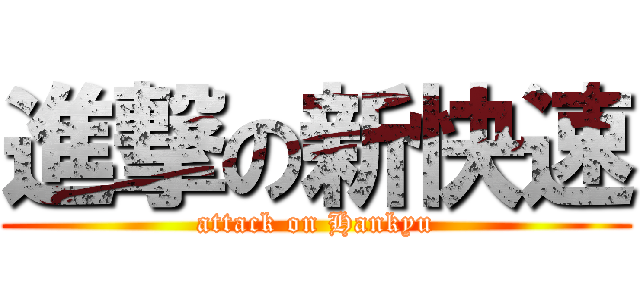 進撃の新快速
attack on Hankyu